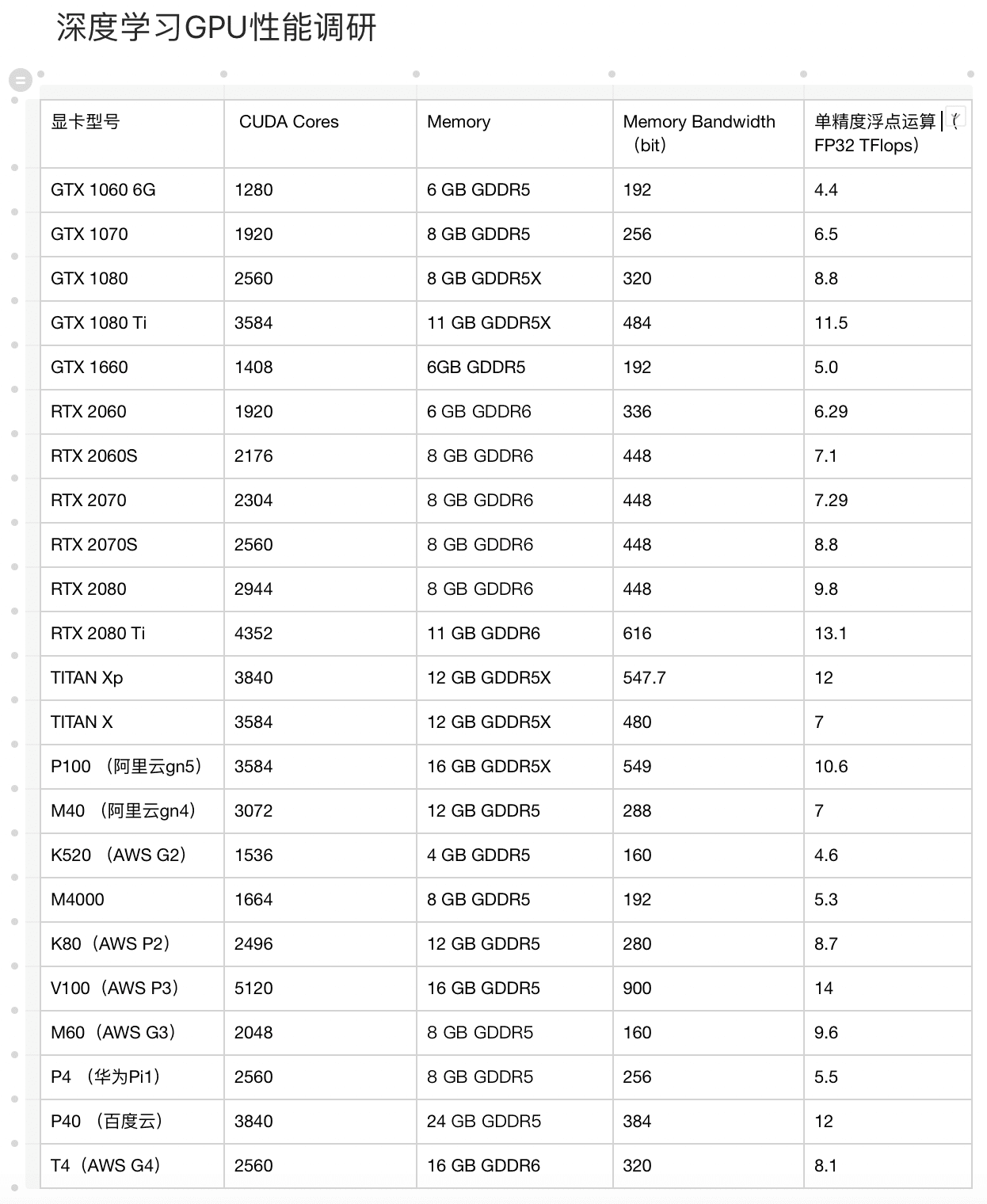 深度学习GPU性能调研

| 显卡型号 | CUDA Cores | Memory | Memory Bandwidth（bit） | 单精度浮点运算（FP32 TFlops） |
|---|---|---|---|---|
| GTX 1060 6G | 1280 | 6 GB GDDR5 | 192 | 4.4 |
| GTX 1070 | 1920 | 8 GB GDDR5 | 256 | 6.5 |
| GTX 1080 | 2560 | 8 GB GDDR5X | 320 | 8.8 |
| GTX 1080 Ti | 3584 | 11 GB GDDR5X | 484 | 11.5 |
| GTX 1660 | 1408 | 6GB GDDR5 | 192 | 5.0 |
| RTX 2060 | 1920 | 6 GB GDDR6 | 336 | 6.29 |
| RTX 2060S | 2176 | 8 GB GDDR6 | 448 | 7.1 |
| RTX 2070 | 2304 | 8 GB GDDR6 | 448 | 7.29 |
| RTX 2070S | 2560 | 8 GB GDDR6 | 448 | 8.8 |
| RTX 2080 | 2944 | 8 GB GDDR6 | 448 | 9.8 |
| RTX 2080 Ti | 4352 | 11 GB GDDR6 | 616 | 13.1 |
| TITAN Xp | 3840 | 12 GB GDDR5X | 547.7 | 12 |
| TITAN X | 3584 | 12 GB GDDR5X | 480 | 7 |
| P100 （阿里云gn5） | 3584 | 16 GB GDDR5X | 549 | 10.6 |
| M40 （阿里云gn4） | 3072 | 12 GB GDDR5 | 288 | 7 |
| K520 （AWS G2） | 1536 | 4 GB GDDR5 | 160 | 4.6 |
| M4000 | 1664 | 8 GB GDDR5 | 192 | 5.3 |
| K80（AWS P2） | 2496 | 12 GB GDDR5 | 280 | 8.7 |
| V100（AWS P3） | 5120 | 16 GB GDDR5 | 900 | 14 |
| M60（AWS G3） | 2048 | 8 GB GDDR5 | 160 | 9.6 |
| P4 （华为Pi1） | 2560 | 8 GB GDDR5 | 256 | 5.5 |
| P40 （百度云） | 3840 | 24 GB GDDR5 | 384 | 12 |
| T4（AWS G4） | 2560 | 16 GB GDDR6 | 320 | 8.1 |